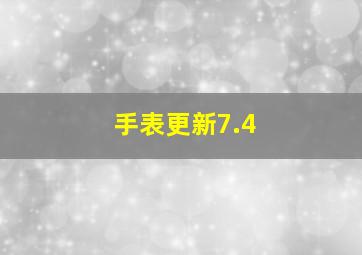 手表更新7.4